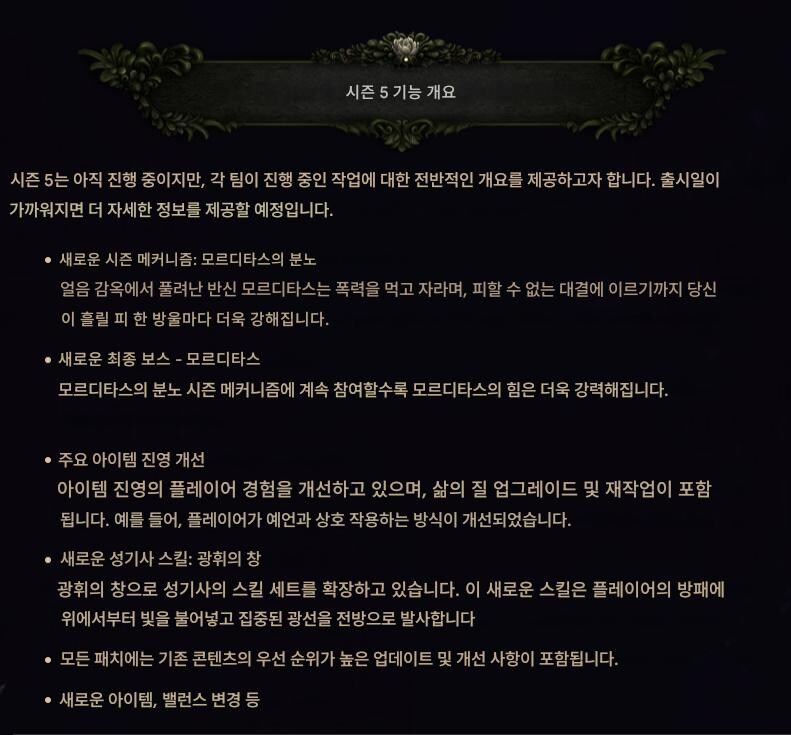 시즌 5 기능 개요

시즌 5는 아직 진행 중이지만, 각 팀이 진행 중인 작업에 대한 전반적인 개요를 제공하고자 합니다. 출시일이 가까워지면 더 자세한 정보를 제공할 예정입니다.

• 새로운 시즌 메커니즘: 모르디타스의 분노
얼음 감옥에서 풀려난 반신 모르디타스는 폭력을 먹고 자라며, 피할 수 없는 대결에 이르기까지 당신이 흘릴 피 한 방울마다 더욱 강해집니다.

• 새로운 최종 보스 - 모르디타스
모르디타스의 분노 시즌 메커니즘에 계속 참여할수록 모르디타스의 힘은 더욱 강력해집니다.

• 주요 아이템 진영 개선
아이템 진영의 플레이어 경험을 개선하고 있으며, 삶의 질 업그레이드 및 재작업이 포함됩니다. 예를 들어, 플레이어가 예언과 상호 작용하는 방식이 개선되었습니다.

• 새로운 성기사 스킬: 광휘의 창
광휘의 창으로 성기사의 스킬 세트를 확장하고 있습니다. 이 새로운 스킬은 플레이어의 방패에 위에서부터 빛을 불어넣고 집중된 광선을 전방으로 발사합니다

• 모든 패치에는 기존 콘텐츠의 우선 순위가 높은 업데이트 및 개선 사항이 포함됩니다.

• 새로운 아이템, 밸런스 변경 등